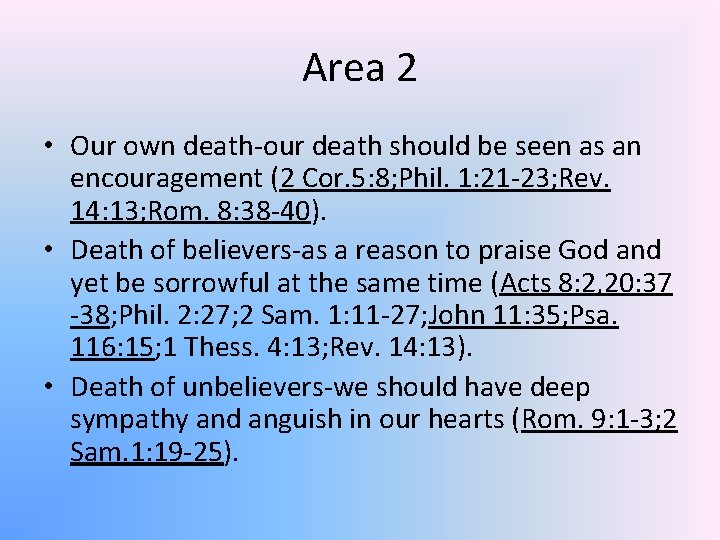 Area 2

• Our own death-our death should be seen as an encouragement (2 Cor.5:8;Phil. 1:21-23;Rev. 14:13;Rom. 8:38-40).
• Death of believers-as a reason to praise God and yet be sorrowful at the same time (Acts 8:2,20:37 -38;Phil. 2:27;2 Sam. 1:11-27;John 11:35;Psa. 116:15;1 Thess. 4:13;Rev. 14:13).
• Death of unbelievers-we should have deep sympathy and anguish in our hearts (Rom. 9:1-3;2 Sam.1:19-25).